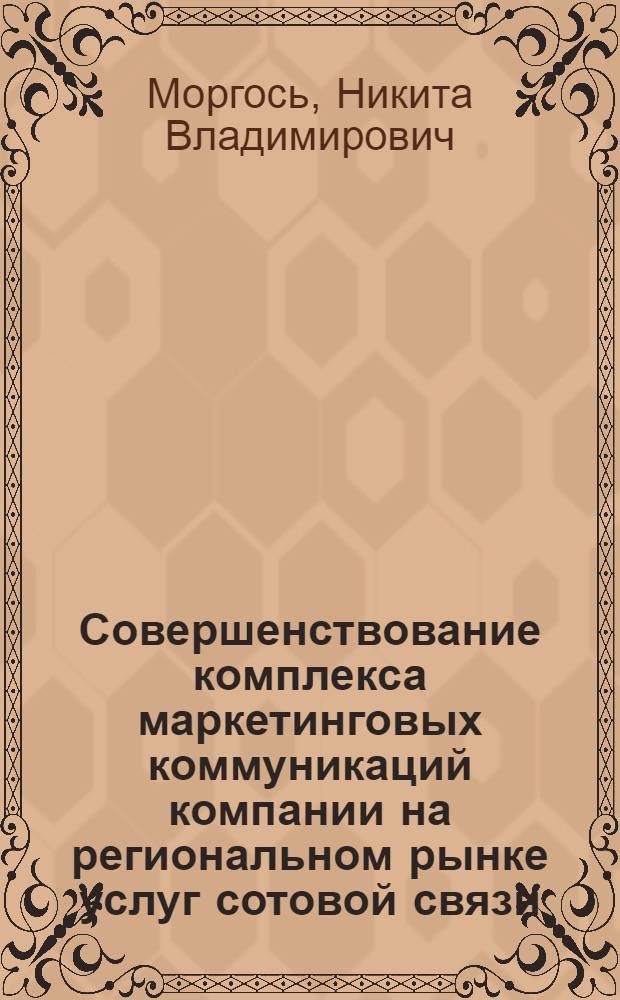 Моргось, Никита Владимирович

Совершенствование комплекса маркетинговых коммуникаций компании на региональном рынке услуг сотовой связи